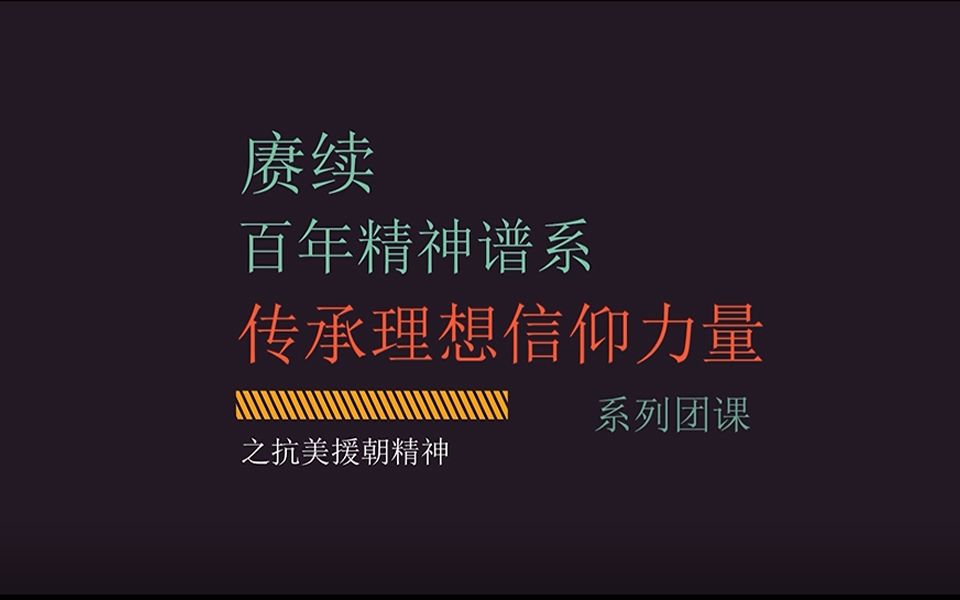 赓续
百年精神谱系
传承理想信仰力量
系列团课
之抗美援朝精神